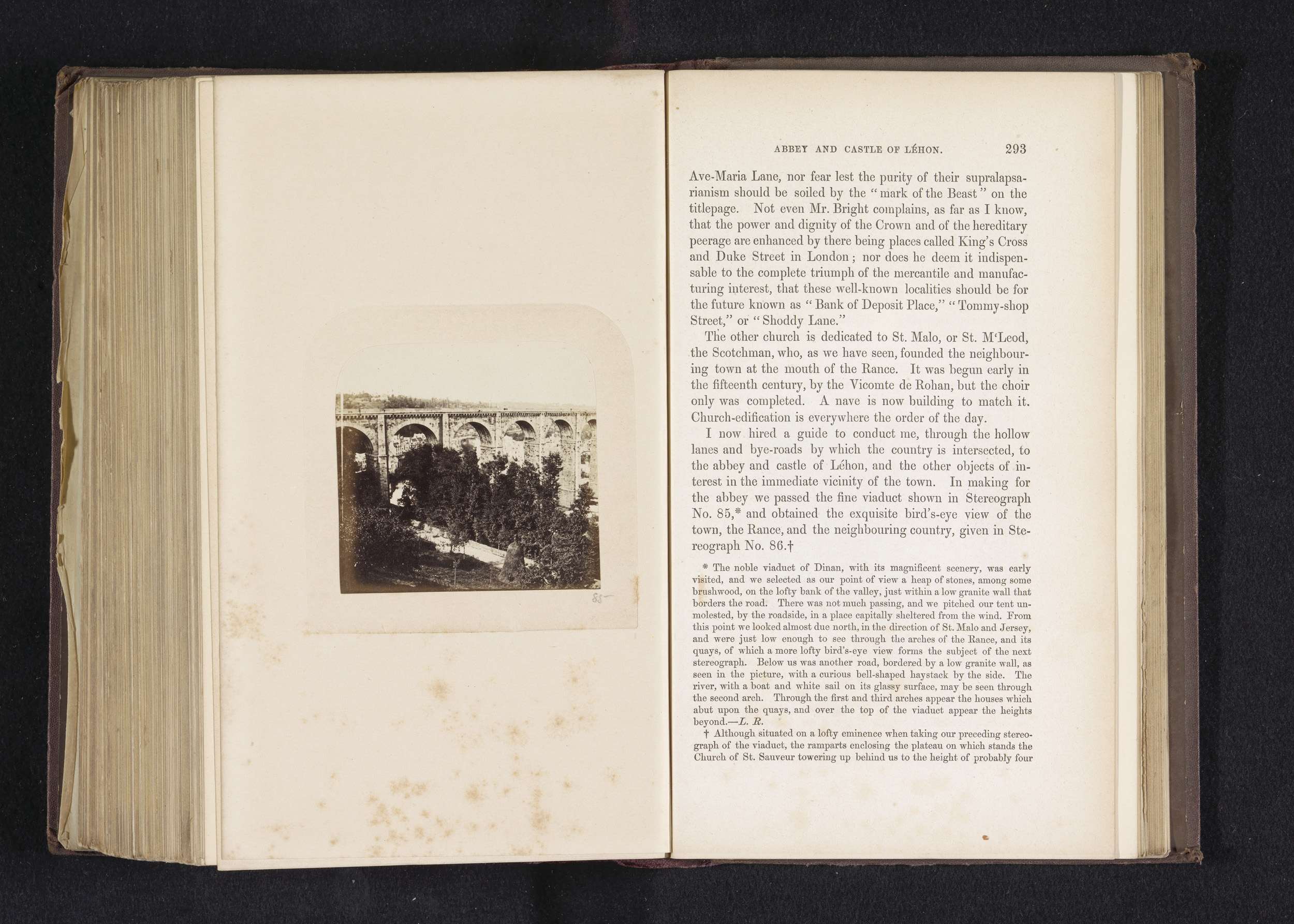 85

ABBEY AND CASTLE OF LÉHON. 293

Ave-Maria Lane, nor fear lest the purity of their supralapsarianism should be soiled by the "mark of the Beast" on the titlepage. Not even Mr. Bright complains, as far as I know, that the power and dignity of the Crown and of the hereditary peerage are enhanced by there being places called King's Cross and Duke Street in London; nor does he deem it indispensable to the complete triumph of the mercantile and manufacturing interest, that these well-known localities should be for the future known as "Bank of Deposit Place," "Tommy-shop Street," or "Shoddy Lane."

The other church is dedicated to St. Malo, or St. M'Leod, the Scotchman, who, as we have seen, founded the neighbouring town at the mouth of the Rance. It was begun early in the fifteenth century, by the Vicomte de Rohan, but the choir only was completed. A nave is now building to match it. Church-edification is everywhere the order of the day.

I now hired a guide to conduct me, through the hollow lanes and bye-roads by which the country is intersected, to the abbey and castle of Léhon, and the other objects of interest in the immediate vicinity of the town. In making for the abbey we passed the fine viaduct shown in Stereograph No. 85,* and obtained the exquisite bird's-eye view of the town, the Rance, and the neighbouring country, given in Stereograph No. 86.†

* The noble viaduct of Dinan, with its magnificent scenery, was early visited, and we selected as our point of view a heap of stones, among some brushwood, on the lofty bank of the valley, just within a low granite wall that borders the road. There was not much passing, and we pitched our tent unmolested, by the roadside, in a place capitally sheltered from the wind. From this point we looked almost due north, in the direction of St. Malo and Jersey, and were just low enough to see through the arches of the Rance, and its quays, of which a more lofty bird's-eye view forms the subject of the next stereograph. Below us was another road, bordered by a low granite wall, as seen in the picture, with a curious bell-shaped haystack by the side. The river, with a boat and white sail on its glassy surface, may be seen through the second arch. Through the first and third arches appear the houses which abut upon the quays, and over the top of the viaduct appear the heights beyond.—L. R.

† Although situated on a lofty eminence when taking our preceding stereograph of the viaduct, the ramparts enclosing the plateau on which stands the Church of St. Sauveur towering up behind us to the height of probably four